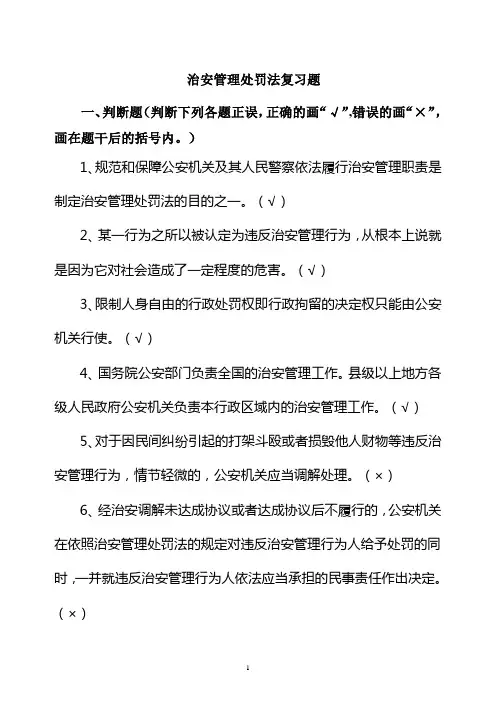 治安管理处罚法复习题

一、判断题（判断下列各题正误，正确的画“√”,错误的画“×”,画在题干后的括号内。）

1、规范和保障公安机关及其人民警察依法履行治安管理职责是制定治安管理处罚法的目的之一。（√）

2、某一行为之所以被认定为违反治安管理行为，从根本上说就是因为它对社会造成了一定程度的危害。（√）

3、限制人身自由的行政处罚权即行政拘留的决定权只能由公安机关行使。（√）

4、国务院公安部门负责全国的治安管理工作。县级以上地方各级人民政府公安机关负责本行政区域内的治安管理工作。（√）

5、对于因民间纠纷引起的打架斗殴或者损毁他人财物等违反治安管理行为，情节轻微的，公安机关应当调解处理。（×）

6、经治安调解未达成协议或者达成协议后不履行的，公安机关在依照治安管理处罚法的规定对违反治安管理行为人给予处罚的同时，一并就违反治安管理行为人依法应当承担的民事责任作出决定。（×）

1